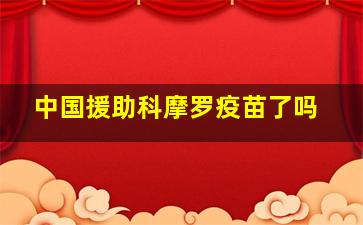 中国援助科摩罗疫苗了吗